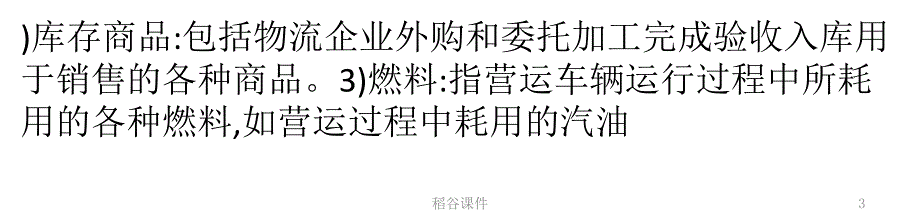 )库存商品:包括物流企业外购和委托加工完成验收入库用于销售的各种商品。3)燃料:指营运车辆运行过程中所耗用的各种燃料,如营运过程中耗用的汽油

稻谷课件

3